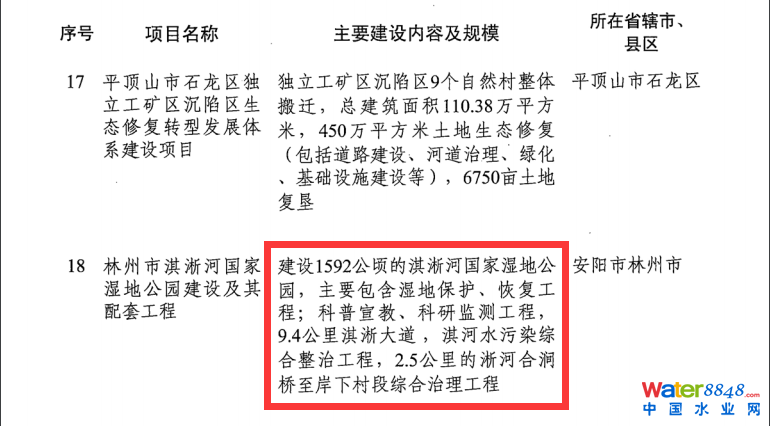 | 序号 | 项目名称 | 主要建设内容及规模 | 所在省辖市、县区 |
|---|---|---|---|
| 17 | 平顶山市石龙区独立工矿区沉陷区生态修复转型发展体系建设项目 | 独立工矿区沉陷区9个自然村整体搬迁，总建筑面积110.38万平方米，450万平方米土地生态修复（包括道路建设、河道治理、绿化、基础设施建设等），6750亩土地复垦 | 平顶山市石龙区 |
| 18 | 林州市淇淅河国家湿地公园建设及其配套工程 | 建设1592公顷的淇淅河国家湿地公园，主要包含湿地保护、恢复工程；科普宣教、科研监测工程，9.4公里淇淅大道，淇河水污染综合整治工程，2.5公里的淅河合涧桥至岸下村段综合治理工程 | 安阳市林州市 |

water8848.com
中国水业网